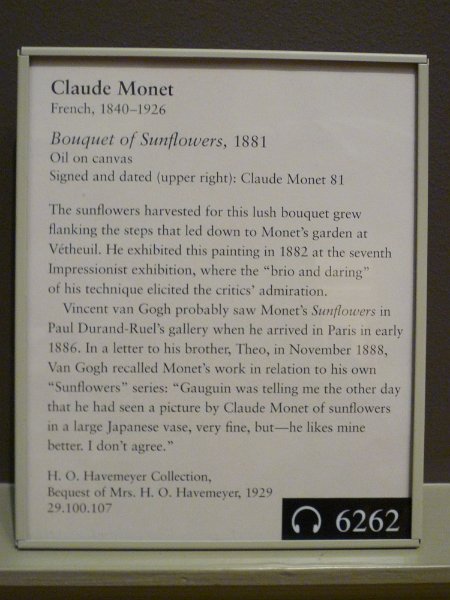 Claude Monet
French, 1840–1926

Bouquet of Sunflowers, 1881
Oil on canvas
Signed and dated (upper right): Claude Monet 81

The sunflowers harvested for this lush bouquet grew flanking the steps that led down to Monet's garden at Vétheuil. He exhibited this painting in 1882 at the seventh Impressionist exhibition, where the "brio and daring" of his technique elicited the critics' admiration.

Vincent van Gogh probably saw Monet's Sunflowers in Paul Durand-Ruel's gallery when he arrived in Paris in early 1886. In a letter to his brother, Theo, in November 1888, Van Gogh recalled Monet's work in relation to his own "Sunflowers" series: "Gauguin was telling me the other day that he had seen a picture by Claude Monet of sunflowers in a large Japanese vase, very fine, but—he likes mine better. I don't agree."

H. O. Havemeyer Collection,
Bequest of Mrs. H. O. Havemeyer, 1929
29.100.107

6262